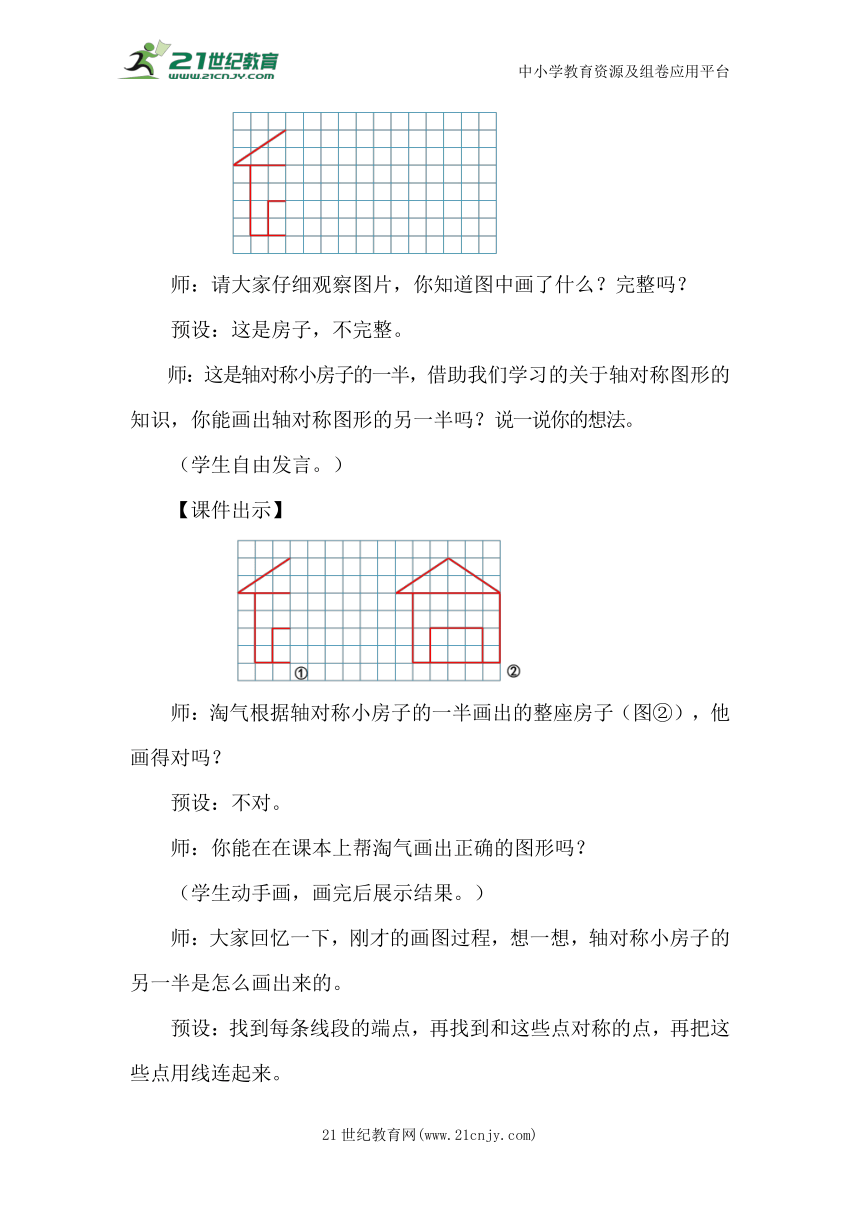 21世纪教育
www.21cnjy.com
中小学教育资源及组卷应用平台

师：请大家仔细观察图片，你知道图中画了什么？完整吗？

预设：这是房子，不完整。

师：这是轴对称小房子的一半，借助我们学习的关于轴对称图形的知识，你能画出轴对称图形的另一半吗？说一说你的想法。

（学生自由发言。）

【课件出示】

①

②

师：淘气根据轴对称小房子的一半画出的整座房子（图②），他画得对吗？

预设：不对。

师：你能在在课本上帮淘气画出正确的图形吗？

（学生动手画，画完后展示结果。）

师：大家回忆一下，刚才的画图过程，想一想，轴对称小房子的另一半是怎么画出来的。

预设：找到每条线段的端点，再找到和这些点对称的点，再把这些点用线连起来。

21世纪教育网(www.21cnjy.com)